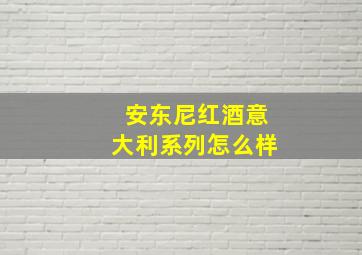 安东尼红酒意大利系列怎么样